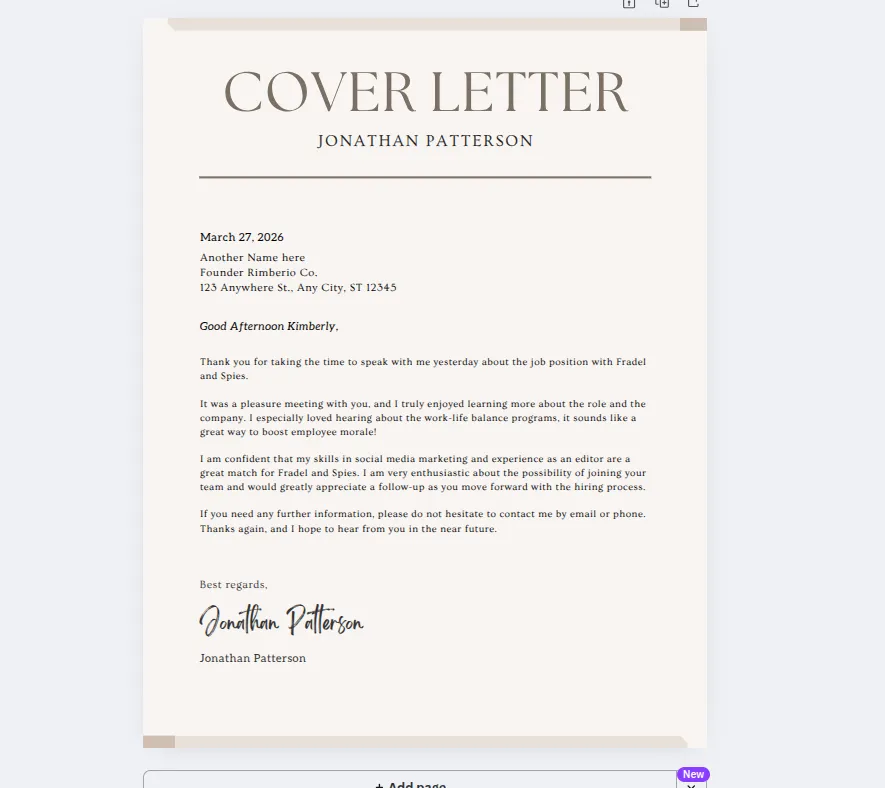 COVER LETTER
JONATHAN PATTERSON

March 27, 2026
Another Name here
Founder Rimberio Co.
123 Anywhere St., Any City, ST 12345

Good Afternoon Kimberly,

Thank you for taking the time to speak with me yesterday about the job position with Fradel and Spies.

It was a pleasure meeting with you, and I truly enjoyed learning more about the role and the company. I especially loved hearing about the work-life balance programs, it sounds like a great way to boost employee morale!

I am confident that my skills in social media marketing and experience as an editor are a great match for Fradel and Spies. I am very enthusiastic about the possibility of joining your team and would greatly appreciate a follow-up as you move forward with the hiring process.

If you need any further information, please do not hesitate to contact me by email or phone. Thanks again, and I hope to hear from you in the near future.

Best regards,

Jonathan Patterson

Jonathan Patterson

+ Add page
New